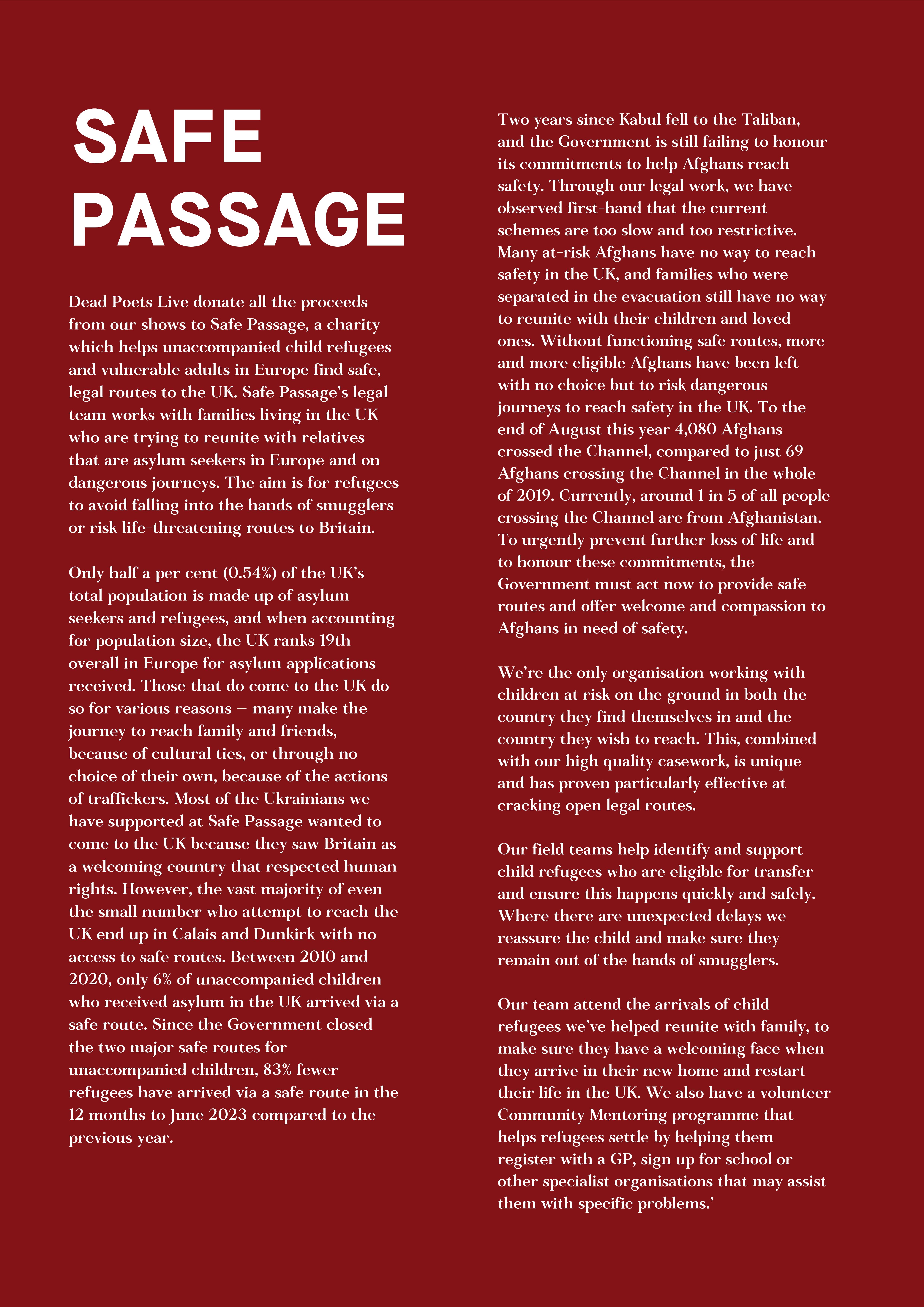 SAFE PASSAGE

Dead Poets Live donate all the proceeds from our shows to Safe Passage, a charity which helps unaccompanied child refugees and vulnerable adults in Europe find safe, legal routes to the UK. Safe Passage's legal team works with families living in the UK who are trying to reunite with relatives that are asylum seekers in Europe and on dangerous journeys. The aim is for refugees to avoid falling into the hands of smugglers or risk life-threatening routes to Britain.

Only half a per cent (0.54%) of the UK's total population is made up of asylum seekers and refugees, and when accounting for population size, the UK ranks 19th overall in Europe for asylum applications received. Those that do come to the UK do so for various reasons – many make the journey to reach family and friends, because of cultural ties, or through no choice of their own, because of the actions of traffickers. Most of the Ukrainians we have supported at Safe Passage wanted to come to the UK because they saw Britain as a welcoming country that respected human rights. However, the vast majority of even the small number who attempt to reach the UK end up in Calais and Dunkirk with no access to safe routes. Between 2010 and 2020, only 6% of unaccompanied children who received asylum in the UK arrived via a safe route. Since the Government closed the two major safe routes for unaccompanied children, 83% fewer refugees have arrived via a safe route in the 12 months to June 2023 compared to the previous year.

Two years since Kabul fell to the Taliban, and the Government is still failing to honour its commitments to help Afghans reach safety. Through our legal work, we have observed first-hand that the current schemes are too slow and too restrictive. Many at-risk Afghans have no way to reach safety in the UK, and families who were separated in the evacuation still have no way to reunite with their children and loved ones. Without functioning safe routes, more and more eligible Afghans have been left with no choice but to risk dangerous journeys to reach safety in the UK. To the end of August this year 4,080 Afghans crossed the Channel, compared to just 69 Afghans crossing the Channel in the whole of 2019. Currently, around 1 in 5 of all people crossing the Channel are from Afghanistan. To urgently prevent further loss of life and to honour these commitments, the Government must act now to provide safe routes and offer welcome and compassion to Afghans in need of safety.

We're the only organisation working with children at risk on the ground in both the country they find themselves in and the country they wish to reach. This, combined with our high quality casework, is unique and has proven particularly effective at cracking open legal routes.

Our field teams help identify and support child refugees who are eligible for transfer and ensure this happens quickly and safely. Where there are unexpected delays we reassure the child and make sure they remain out of the hands of smugglers.

Our team attend the arrivals of child refugees we've helped reunite with family, to make sure they have a welcoming face when they arrive in their new home and restart their life in the UK. We also have a volunteer Community Mentoring programme that helps refugees settle by helping them register with a GP, sign up for school or other specialist organisations that may assist them with specific problems.'